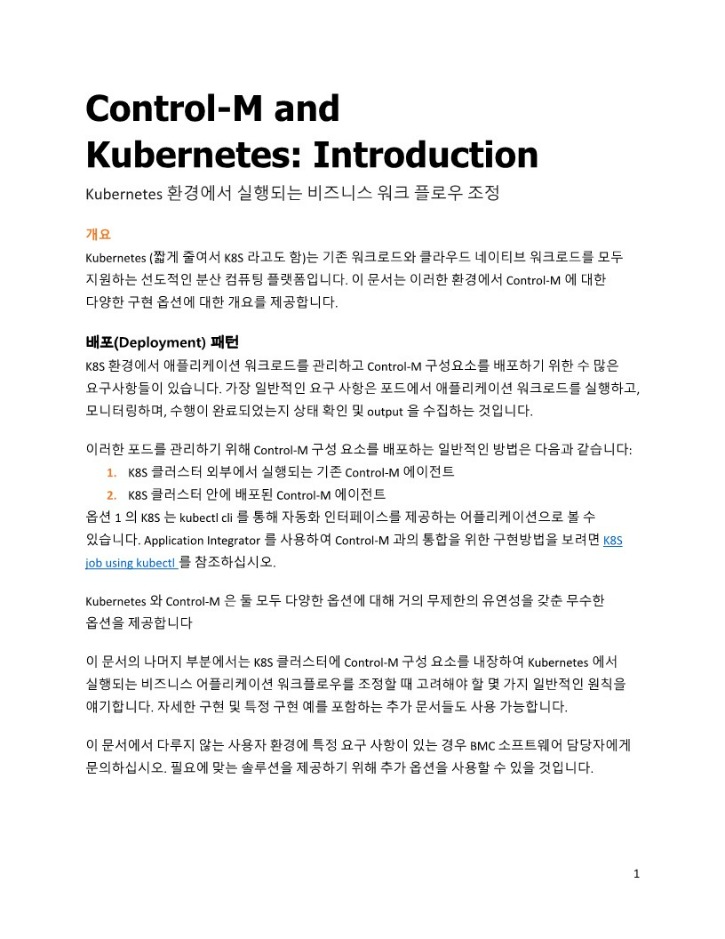 Control-M and Kubernetes: Introduction

Kubernetes 환경에서 실행되는 비즈니스 워크 플로우 조정

개요

Kubernetes (짧게 줄여서 K8S 라고도 함)는 기존 워크로드와 클라우드 네이티브 워크로드를 모두 지원하는 선도적인 분산 컴퓨팅 플랫폼입니다. 이 문서는 이러한 환경에서 Control-M 에 대한 다양한 구현 옵션에 대한 개요를 제공합니다.

배포(Deployment) 패턴

K8S 환경에서 애플리케이션 워크로드를 관리하고 Control-M 구성요소를 배포하기 위한 수 많은 요구사항들이 있습니다. 가장 일반적인 요구 사항은 포드에서 애플리케이션 워크로드를 실행하고, 모니터링하며, 수행이 완료되었는지 상태 확인 및 output 을 수집하는 것입니다.

이러한 포드를 관리하기 위해 Control-M 구성 요소를 배포하는 일반적인 방법은 다음과 같습니다:

1. K8S 클러스터 외부에서 실행되는 기존 Control-M 에이전트
2. K8S 클러스터 안에 배포된 Control-M 에이전트

옵션 1 의 K8S 는 kubectl cli 를 통해 자동화 인터페이스를 제공하는 어플리케이션으로 볼 수 있습니다. Application Integrator 를 사용하여 Control-M 과의 통합을 위한 구현방법을 보려면 K8S job using kubectl 를 참조하십시오.

Kubernetes 와 Control-M 은 둘 모두 다양한 옵션에 대해 거의 무제한의 유연성을 갖춘 무수한 옵션을 제공합니다

이 문서의 나머지 부분에서는 K8S 클러스터에 Control-M 구성 요소를 내장하여 Kubernetes 에서 실행되는 비즈니스 어플리케이션 워크플로우를 조정할 때 고려해야 할 몇 가지 일반적인 원칙을 얘기합니다. 자세한 구현 및 특정 구현 예를 포함하는 추가 문서들도 사용 가능합니다.

이 문서에서 다루지 않는 사용자 환경에 특정 요구 사항이 있는 경우 BMC 소프트웨어 담당자에게 문의하십시오. 필요에 맞는 솔루션을 제공하기 위해 추가 옵션을 사용할 수 있을 것입니다.

1